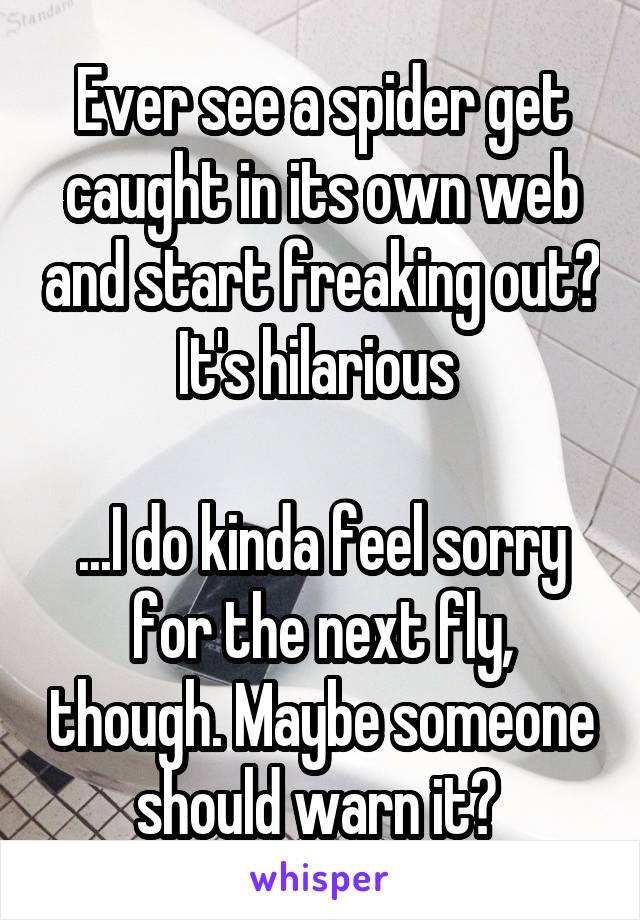 Standard

Ever see a spider get caught in its own web and start freaking out? It's hilarious

...I do kinda feel sorry for the next fly, though. Maybe someone should warn it?

whisper